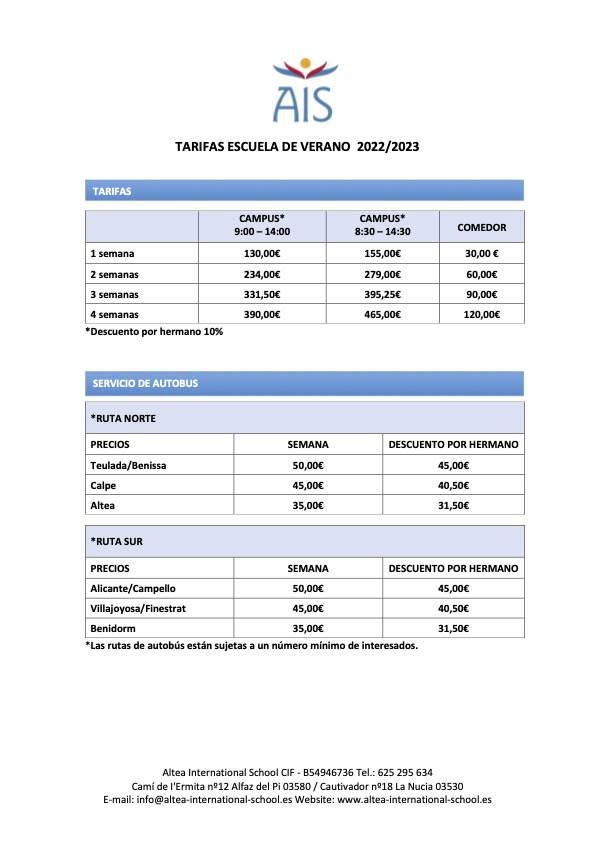 AIS

TARIFAS ESCUELA DE VERANO 2022/2023

TARIFAS

| | CAMPUS* 9:00 – 14:00 | CAMPUS* 8:30 – 14:30 | COMEDOR |
|---|---|---|---|
| 1 semana | 130,00€ | 155,00€ | 30,00 € |
| 2 semanas | 234,00€ | 279,00€ | 60,00€ |
| 3 semanas | 331,50€ | 395,25€ | 90,00€ |
| 4 semanas | 390,00€ | 465,00€ | 120,00€ |

*Descuento por hermano 10%

SERVICIO DE AUTOBUS

*RUTA NORTE

| PRECIOS | SEMANA | DESCUENTO POR HERMANO |
|---|---|---|
| Teulada/Benissa | 50,00€ | 45,00€ |
| Calpe | 45,00€ | 40,50€ |
| Altea | 35,00€ | 31,50€ |

*RUTA SUR

| PRECIOS | SEMANA | DESCUENTO POR HERMANO |
|---|---|---|
| Alicante/Campello | 50,00€ | 45,00€ |
| Villajoyosa/Finestrat | 45,00€ | 40,50€ |
| Benidorm | 35,00€ | 31,50€ |

*Las rutas de autobús están sujetas a un número mínimo de interesados.

Altea International School CIF - B54946736 Tel.: 625 295 634
Camí de l'Ermita nº12 Alfaz del Pi 03580 / Cautivador nº18 La Nucia 03530
E-mail: info@altea-international-school.es Website: www.altea-international-school.es